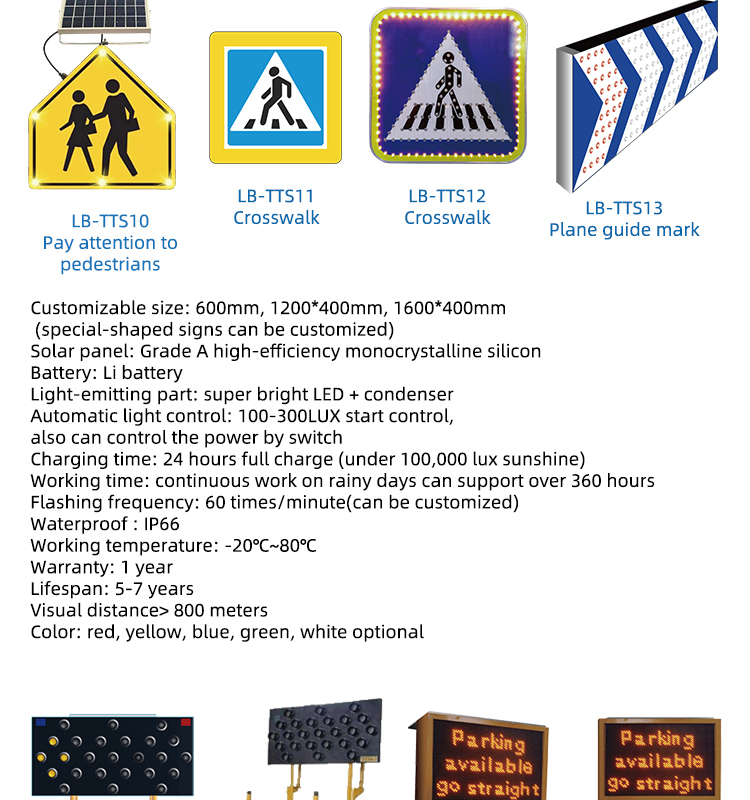 LB-TTS10
Pay attention to pedestrians

LB-TTS11
Crosswalk

LB-TTS12
Crosswalk

LB-TTS13
Plane guide mark

Customizable size: 600mm, 1200*400mm, 1600*400mm
(special-shaped signs can be customized)
Solar panel: Grade A high-efficiency monocrystalline silicon
Battery: Li battery
Light-emitting part: super bright LED + condenser
Automatic light control: 100-300LUX start control, also can control the power by switch
Charging time: 24 hours full charge (under 100,000 lux sunshine)
Working time: continuous work on rainy days can support over 360 hours
Flashing frequency: 60 times/minute(can be customized)
Waterproof : IP66
Working temperature: -20℃~80℃
Warranty: 1 year
Lifespan: 5-7 years
Visual distance> 800 meters
Color: red, yellow, blue, green, white optional

Parking available go straight

Parking available go straight